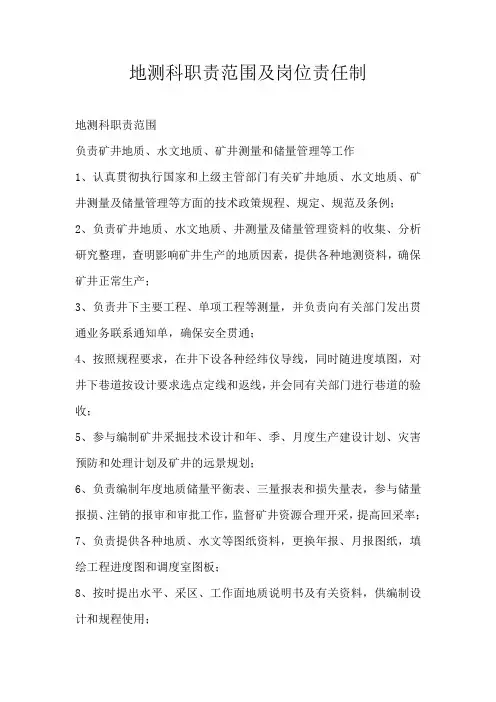 地测科职责范围及岗位责任制

地测科职责范围

负责矿井地质、水文地质、矿井测量和储量管理等工作

1、认真贯彻执行国家和上级主管部门有关矿井地质、水文地质、矿井测量及储量管理等方面的技术政策规程、规定、规范及条例；

2、负责矿井地质、水文地质、井测量及储量管理资料的收集、分析研究整理，查明影响矿井生产的地质因素，提供各种地测资料，确保矿井正常生产；

3、负责井下主要工程、单项工程等测量，并负责向有关部门发出贯通业务联系通知单，确保安全贯通；

4、按照规程要求，在井下设各种经纬仪导线，同时随进度填图，对井下巷道按设计要求选点定线和返线，并会同有关部门进行巷道的验收；

5、参与编制矿井采掘技术设计和年、季、月度生产建设计划、灾害预防和处理计划及矿井的远景规划；

6、负责编制年度地质储量平衡表、三量报表和损失量表，参与储量报损、注销的报审和审批工作，监督矿井资源合理开采，提高回采率；

7、负责提供各种地质、水文等图纸资料，更换年报、月报图纸，填绘工程进度图和调度室图板；

8、按时提出水平、采区、工作面地质说明书及有关资料，供编制设计和规程使用；